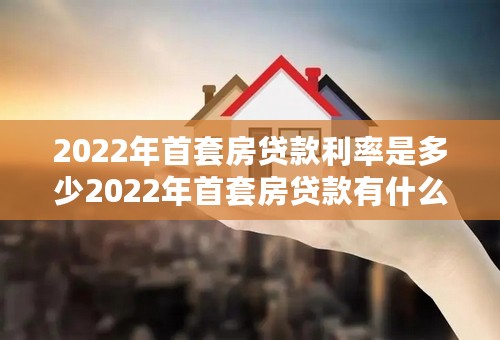 2022年首套房贷款利率是多少2022年首套房贷款有什么